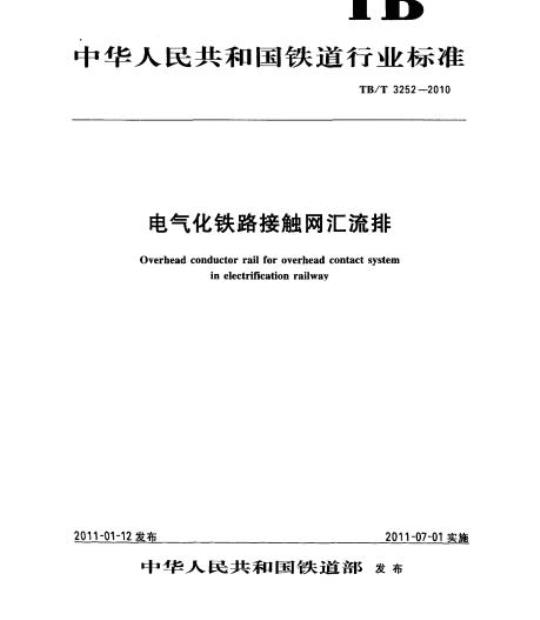 TB

中华人民共和国铁道行业标准

TB/T 3252—2010

电气化铁路接触网汇流排

Overhead conductor rail for overhead contact system in electrification railway

2011-01-12 发布

2011-07-01 实施

中华人民共和国铁道部 发布